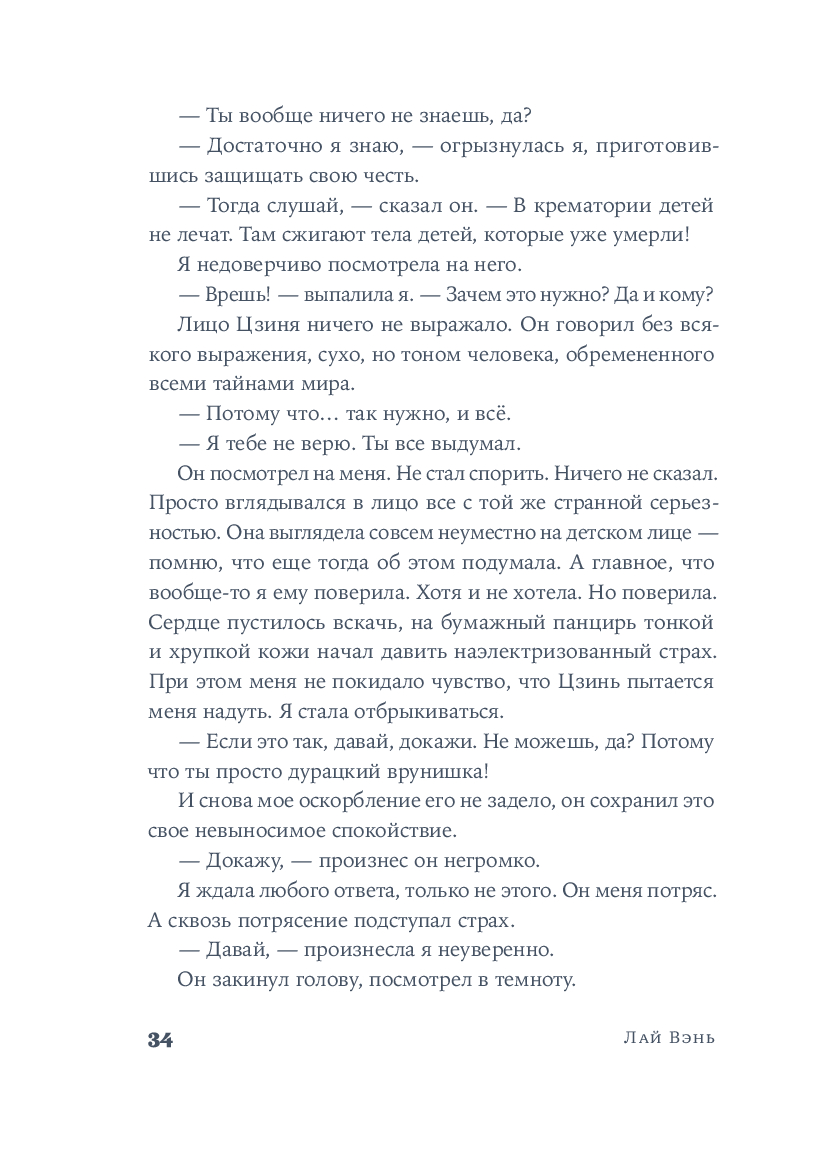 — Ты вообще ничего не знаешь, да?

— Достаточно я знаю, — огрызнулась я, приготовившись защищать свою честь.

— Тогда слушай, — сказал он. — В крематории детей не лечат. Там сжигают тела детей, которые уже умерли!

Я недоверчиво посмотрела на него.

— Врешь! — выпалила я. — Зачем это нужно? Да и кому?

Лицо Цзиня ничего не выражало. Он говорил без всякого выражения, сухо, но тоном человека, обремененного всеми тайнами мира.

— Потому что… так нужно, и всё.

— Я тебе не верю. Ты все выдумал.

Он посмотрел на меня. Не стал спорить. Ничего не сказал. Просто вглядывался в лицо все с той же странной серьезностью. Она выглядела совсем неуместно на детском лице — помню, что еще тогда об этом подумала. А главное, что вообще-то я ему поверила. Хотя и не хотела. Но поверила. Сердце пустилось вскачь, на бумажный панцирь тонкой и хрупкой кожи начал давить наэлектризованный страх. При этом меня не покидало чувство, что Цзинь пытается меня надуть. Я стала отбрыкиваться.

— Если это так, давай, докажи. Не можешь, да? Потому что ты просто дурацкий врунишка!

И снова мое оскорбление его не задело, он сохранил это свое невыносимое спокойствие.

— Докажу, — произнес он негромко.

Я ждала любого ответа, только не этого. Он меня потряс. А сквозь потрясение подступал страх.

— Давай, — произнесла я неуверенно.

Он закинул голову, посмотрел в темноту.

34 Лай Вэнь